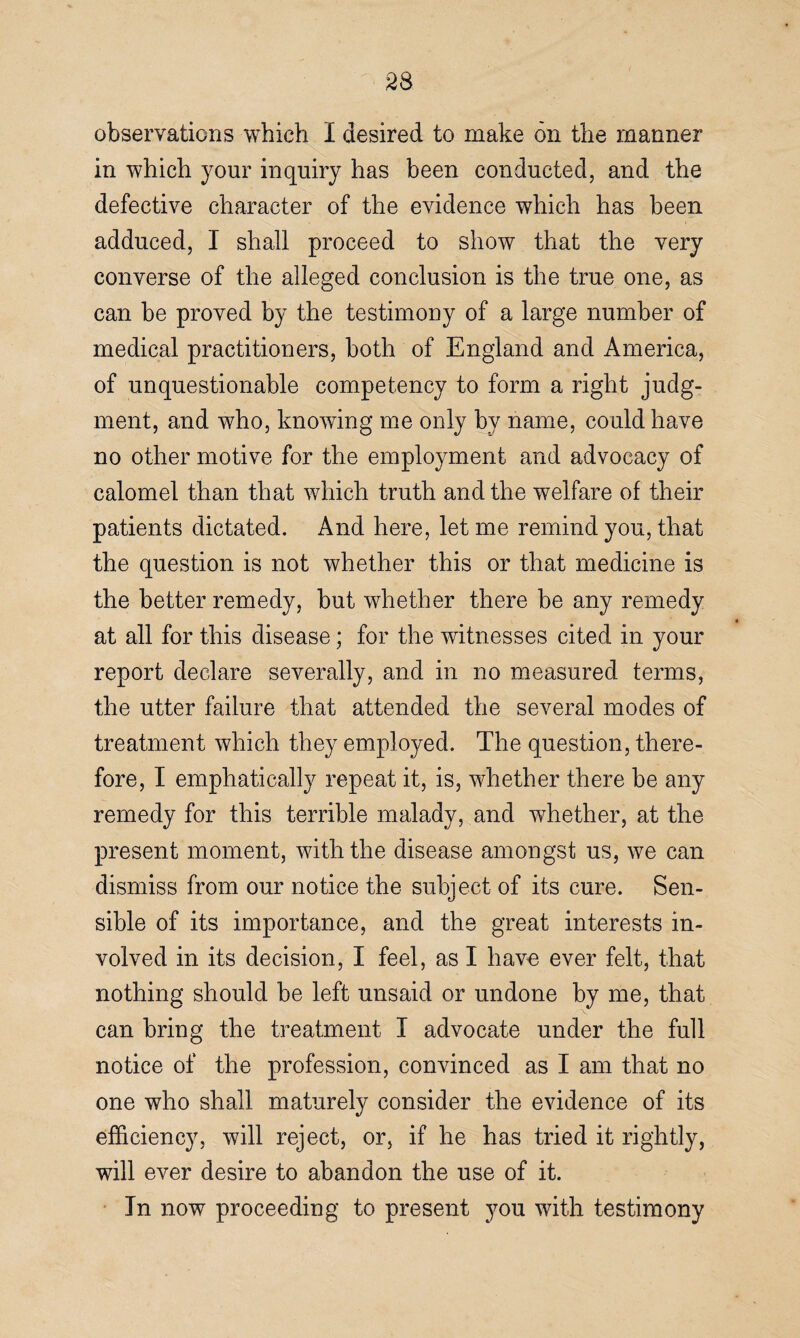 28

observations which I desired to make on the manner in which your inquiry has been conducted, and the defective character of the evidence which has been adduced, I shall proceed to show that the very converse of the alleged conclusion is the true one, as can be proved by the testimony of a large number of medical practitioners, both of England and America, of unquestionable competency to form a right judgment, and who, knowing me only by name, could have no other motive for the employment and advocacy of calomel than that which truth and the welfare of their patients dictated. And here, let me remind you, that the question is not whether this or that medicine is the better remedy, but whether there be any remedy at all for this disease; for the witnesses cited in your report declare severally, and in no measured terms, the utter failure that attended the several modes of treatment which they employed. The question, therefore, I emphatically repeat it, is, whether there be any remedy for this terrible malady, and whether, at the present moment, with the disease amongst us, we can dismiss from our notice the subject of its cure. Sensible of its importance, and the great interests involved in its decision, I feel, as I have ever felt, that nothing should be left unsaid or undone by me, that can bring the treatment I advocate under the full notice of the profession, convinced as I am that no one who shall maturely consider the evidence of its efficiency, will reject, or, if he has tried it rightly, will ever desire to abandon the use of it.

In now proceeding to present you with testimony